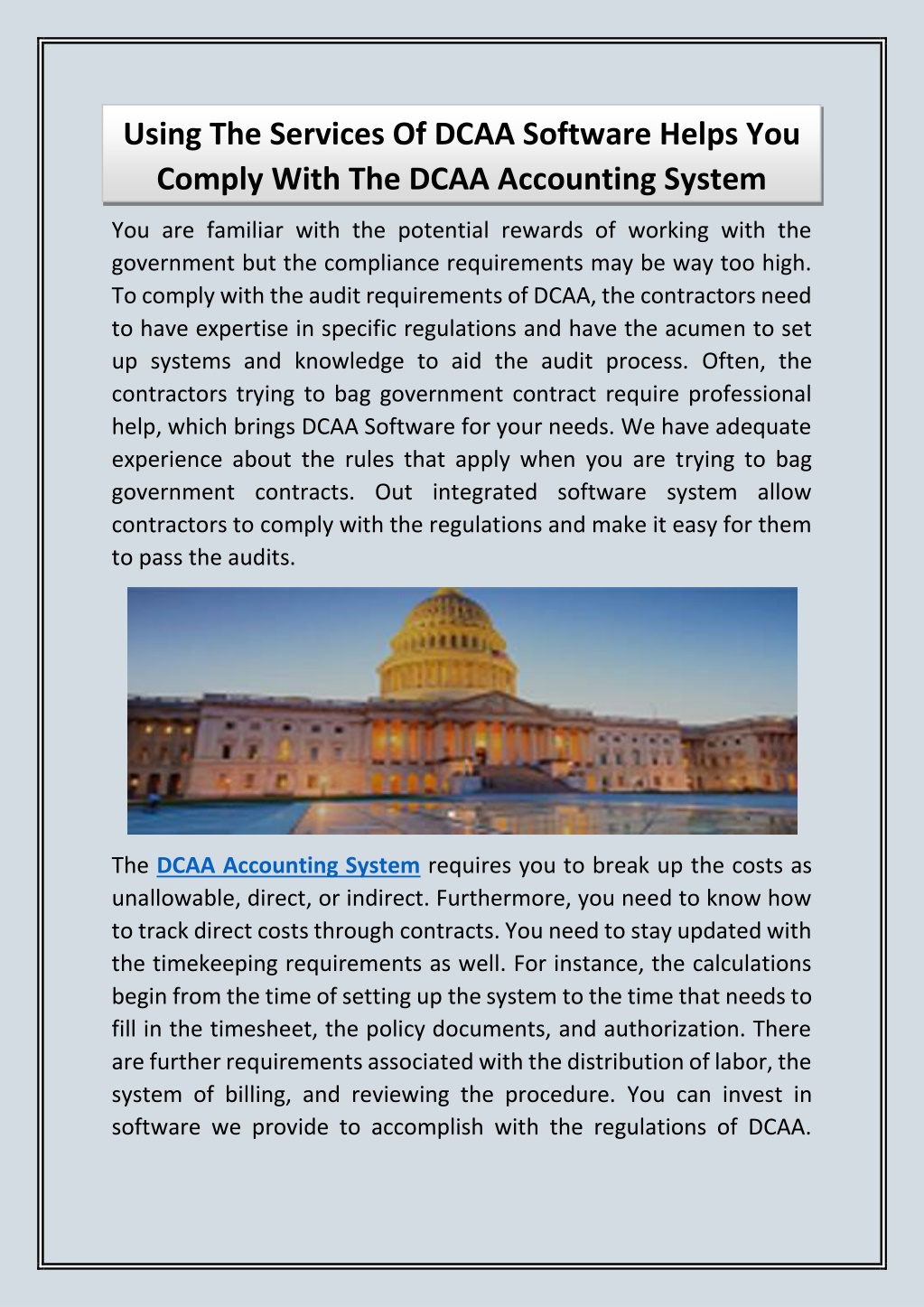 Using The Services Of DCAA Software Helps You Comply With The DCAA Accounting System

You are familiar with the potential rewards of working with the government but the compliance requirements may be way too high. To comply with the audit requirements of DCAA, the contractors need to have expertise in specific regulations and have the acumen to set up systems and knowledge to aid the audit process. Often, the contractors trying to bag government contract require professional help, which brings DCAA Software for your needs. We have adequate experience about the rules that apply when you are trying to bag government contracts. Out integrated software system allow contractors to comply with the regulations and make it easy for them to pass the audits.

The DCAA Accounting System requires you to break up the costs as unallowable, direct, or indirect. Furthermore, you need to know how to track direct costs through contracts. You need to stay updated with the timekeeping requirements as well. For instance, the calculations begin from the time of setting up the system to the time that needs to fill in the timesheet, the policy documents, and authorization. There are further requirements associated with the distribution of labor, the system of billing, and reviewing the procedure. You can invest in software we provide to accomplish with the regulations of DCAA.